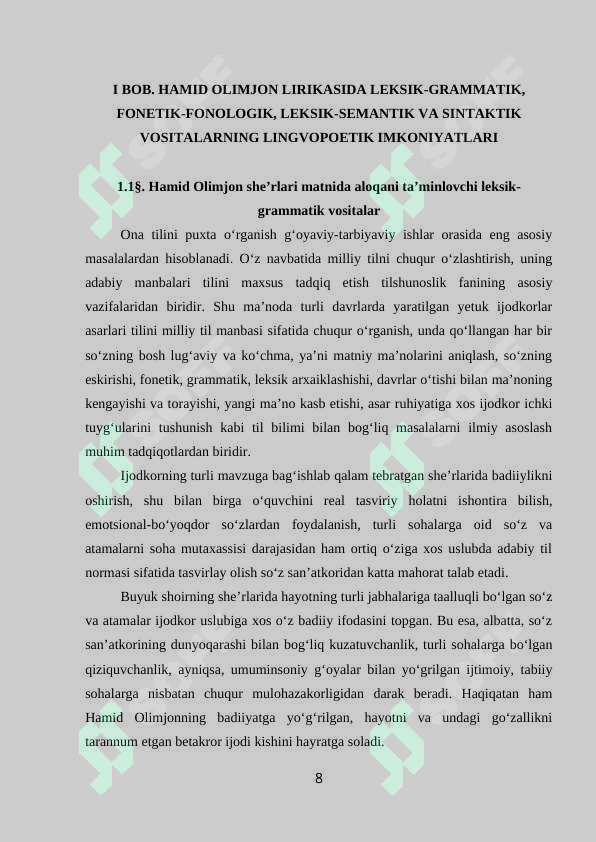 I BOB. HAMID OLIMJON LIRIKASIDA LEKSIK-GRAMMATIK, FONETIK-FONOLOGIK, LEKSIK-SEMANTIK VA SINTAKTIK VOSITALARNING LINGVOPOETIK IMKONIYATLARI

1.1§. Hamid Olimjon she’rlari matnida aloqani ta’minlovchi leksik-grammatik vositalar

Ona tilini puxta o‘rganish g‘oyaviy-tarbiyaviy ishlar orasida eng asosiy masalalardan hisoblanadi. O‘z navbatida milliy tilni chuqur o‘zlashtirish, uning adabiy manbalari tilini maxsus tadqiq etish tilshunoslik fanining asosiy vazifalaridan biridir. Shu ma’noda turli davrlarda yaratilgan yetuk ijodkorlar asarlari tilini milliy til manbasi sifatida chuqur o‘rganish, unda qo‘llangan har bir so‘zning bosh lug‘aviy va ko‘chma, ya’ni matniy ma’nolarini aniqlash, so‘zning eskirishi, fonetik, grammatik, leksik arxaiklashishi, davrlar o‘tishi bilan ma’noning kengayishi va torayishi, yangi ma’no kasb etishi, asar ruhiyatiga xos ijodkor ichki tuyg‘ularini tushunish kabi til bilimi bilan bog‘liq masalalarni ilmiy asoslash muhim tadqiqotlardan biridir.

Ijodkorning turli mavzuga bag‘ishlab qalam tebratgan she’rlarida badiiylikni oshirish, shu bilan birga o‘quvchini real tasviriy holatni ishontira bilish, emotsional-bo‘yoqdor so‘zlardan foydalanish, turli sohalarga oid so‘z va atamalarni soha mutaxassisi darajasidan ham ortiq o‘ziga xos uslubda adabiy til normasi sifatida tasvirlay olish so‘z san’atkoridan katta mahorat talab etadi.

Buyuk shoirning she’rlarida hayotning turli jabhalariga taalluqli bo‘lgan so‘z va atamalar ijodkor uslubiga xos o‘z badiiy ifodasini topgan. Bu esa, albatta, so‘z san’atkorining dunyoqarashi bilan bog‘liq kuzatuvchanlik, turli sohalarga bo‘lgan qiziquvchanlik, ayniqsa, umuminsoniy g‘oyalar bilan yo‘grilgan ijtimoiy, tabiiy sohalarga nisbatan chuqur mulohazakorligidan darak beradi. Haqiqatan ham Hamid Olimjonning badiiyatga yo‘g‘rilgan, hayotni va undagi go‘zallikni tarannum etgan betakror ijodi kishini hayratga soladi.

8